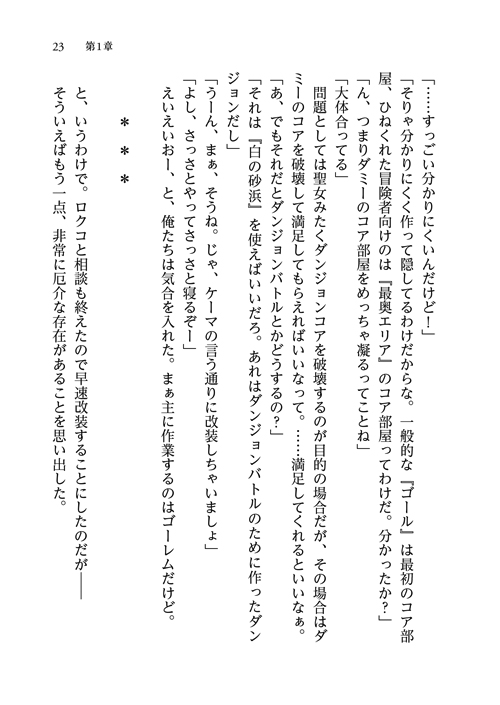 23　第1章

「……すっごい分かりにくいんだけど！」

「そりゃ分かりにくく作って隠してるわけだからな。一般的な『ゴール』は最初のコア部屋、ひねくれた冒険者向けのは『最奥エリア』のコア部屋ってわけだ。分かったか？」

「ん、つまりダミーのコア部屋をめっちゃ凝るってことね」

「大体合ってる」

問題としては聖女みたくダンジョンコアを破壊するのが目的の場合だが、その場合はダミーのコアを破壊して満足してもらえればいいなって。……満足してくれるといいなぁ。

「あ、でもそれだとダンジョンバトルとかどうするの？」

「それは『白の砂浜』を使えばいいだろ。あれはダンジョンバトルのために作ったダンジョンだし」

「うーん、まぁ、そうね。じゃ、ケーマの言う通りに改装しちゃいましょ」

「よし、さっさとやってさっさと寝るぞー」

えいえいおー、と、俺たちは気合を入れた。まぁ主に作業するのはゴーレムだけど。

＊　＊　＊

と、いうわけで。ロクコと相談も終えたので早速改装することにしたのだが――

そういえばもう一点、非常に厄介な存在があることを思い出した。